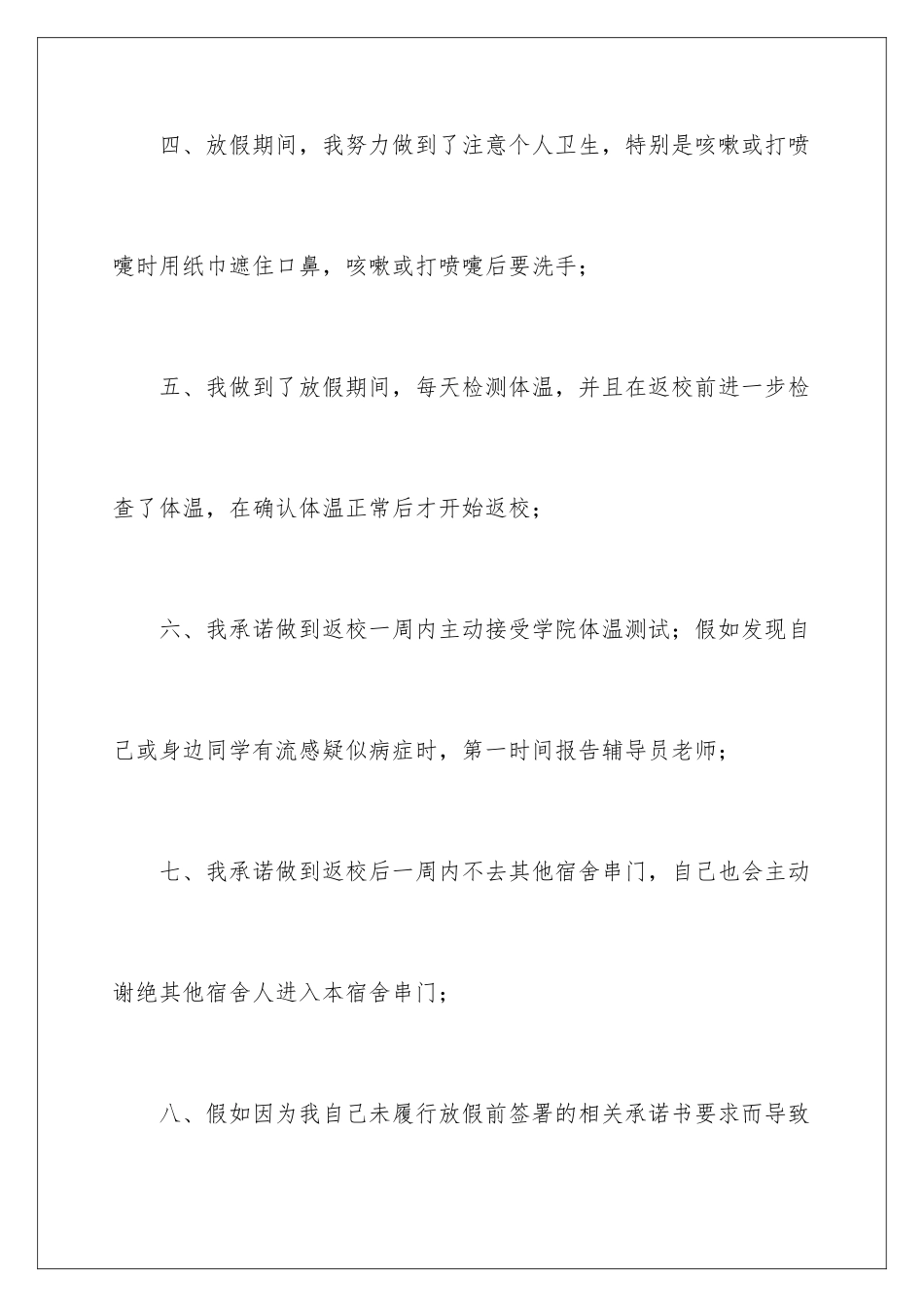 四、放假期间，我努力做到了注意个人卫生，特别是咳嗽或打喷嚏时用纸巾遮住口鼻，咳嗽或打喷嚏后要洗手；

五、我做到了放假期间，每天检测体温，并且在返校前进一步检查了体温，在确认体温正常后才开始返校；

六、我承诺做到返校一周内主动接受学院体温测试；假如发现自己或身边同学有流感疑似病症时，第一时间报告辅导员老师；

七、我承诺做到返校后一周内不去其他宿舍串门，自己也会主动谢绝其他宿舍人进入本宿舍串门；

八、假如因为我自己未履行放假前签署的相关承诺书要求而导致